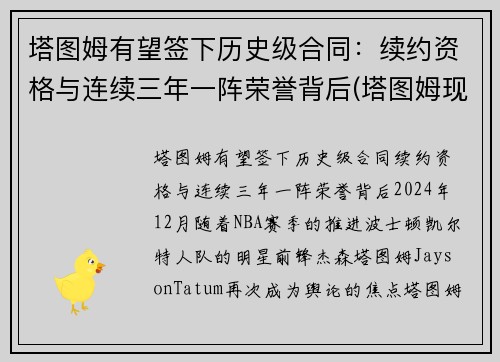 塔图姆有望签下历史级合同：续约资格与连续三年一阵荣誉背后(塔图姆现

塔图姆有望签下历史级合同续约资格与连续三年一阵荣誉背后2024年12月随着NBA赛季的推进波士顿凯尔特人队的明星前锋杰森塔图姆JaysonTatum再次成为舆论的焦点塔图姆